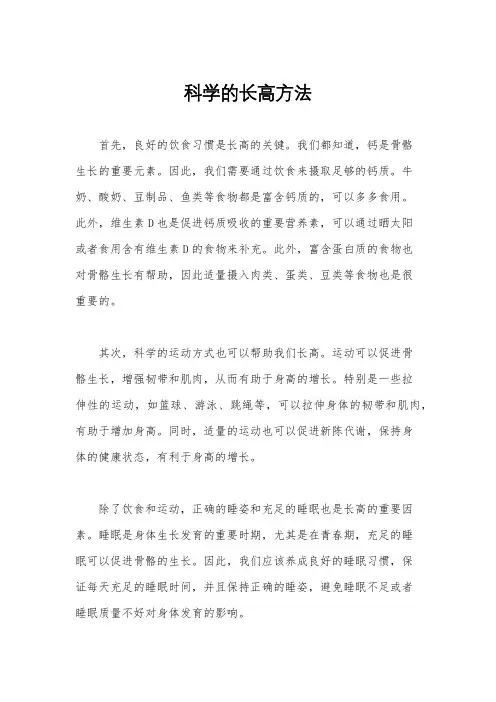 科学的长高方法

首先，良好的饮食习惯是长高的关键。我们都知道，钙是骨骼生长的重要元素。因此，我们需要通过饮食来摄取足够的钙质。牛奶、酸奶、豆制品、鱼类等食物都是富含钙质的，可以多多食用。此外，维生素D也是促进钙质吸收的重要营养素，可以通过晒太阳或者食用含有维生素D的食物来补充。此外，富含蛋白质的食物也对骨骼生长有帮助，因此适量摄入肉类、蛋类、豆类等食物也是很重要的。

其次，科学的运动方式也可以帮助我们长高。运动可以促进骨骼生长，增强韧带和肌肉，从而有助于身高的增长。特别是一些拉伸性的运动，如篮球、游泳、跳绳等，可以拉伸身体的韧带和肌肉，有助于增加身高。同时，适量的运动也可以促进新陈代谢，保持身体的健康状态，有利于身高的增长。

除了饮食和运动，正确的睡姿和充足的睡眠也是长高的重要因素。睡眠是身体生长发育的重要时期，尤其是在青春期，充足的睡眠可以促进骨骼的生长。因此，我们应该养成良好的睡眠习惯，保证每天充足的睡眠时间，并且保持正确的睡姿，避免睡眠不足或者睡眠质量不好对身体发育的影响。